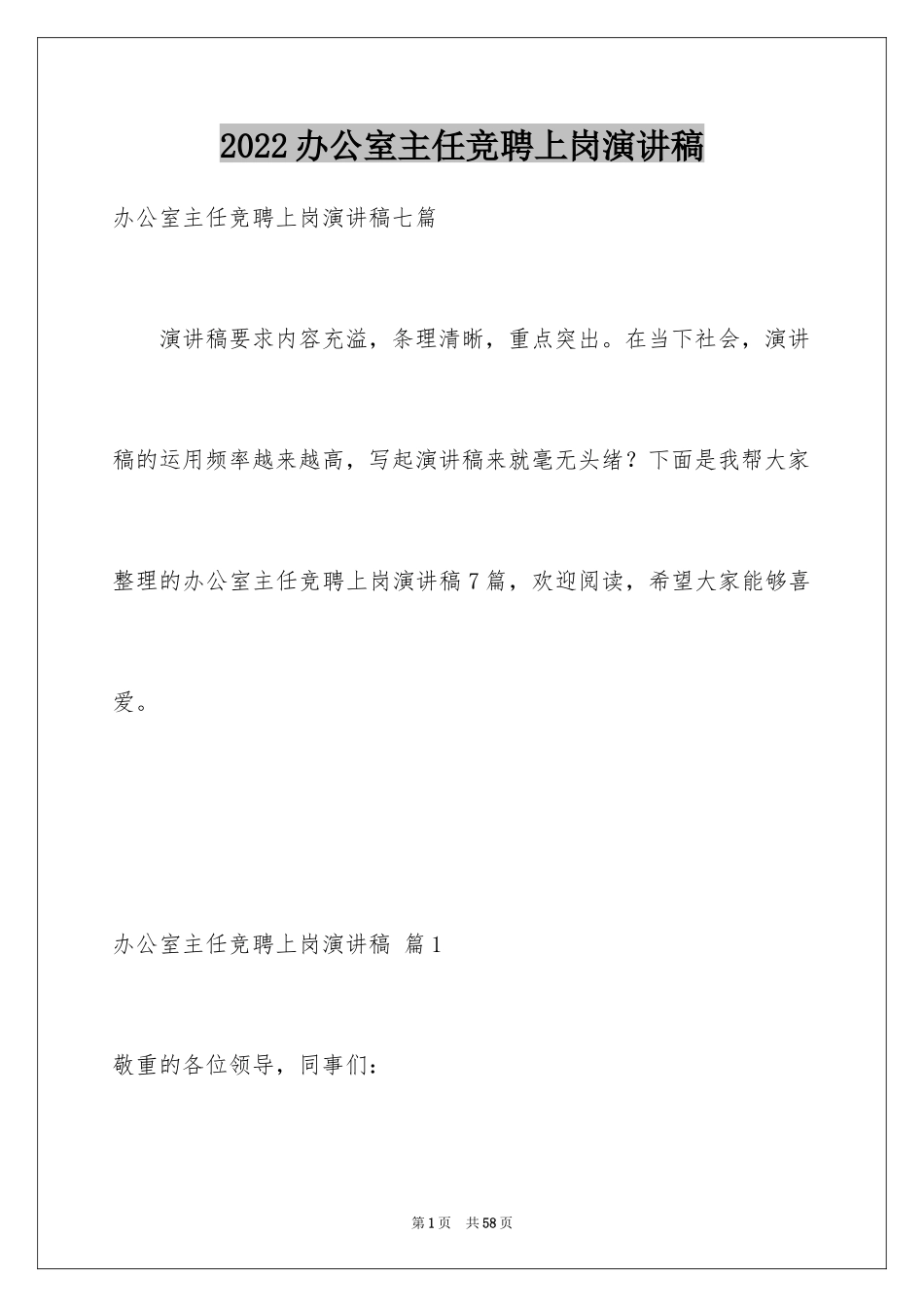 2022办公室主任竞聘上岗演讲稿

办公室主任竞聘上岗演讲稿七篇

演讲稿要求内容充溢，条理清晰，重点突出。在当下社会，演讲稿的运用频率越来越高，写起演讲稿来就毫无头绪？下面是我帮大家整理的办公室主任竞聘上岗演讲稿7篇，欢迎阅读，希望大家能够喜爱。

办公室主任竞聘上岗演讲稿 篇1

敬重的各位领导，同事们：

第1页 共58页